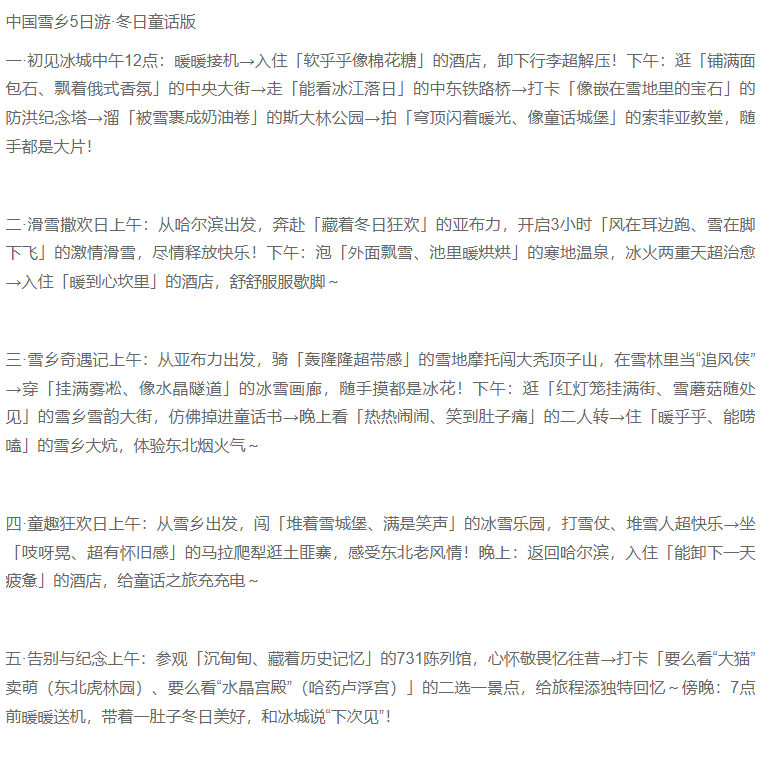 中国雪乡5日游·冬日童话版

一·初见冰城中午12点：暖暖接机→入住「软乎乎像棉花糖」的酒店，卸下行李超解压！下午：逛「铺满面包石、飘着俄式香氛」的中央大街→走「能看冰江落日」的中东铁路桥→打卡「像嵌在雪地里的宝石」的防洪纪念塔→溜「被雪裹成奶油卷」的斯大林公园→拍「穹顶闪着暖光、像童话城堡」的索菲亚教堂，随手都是大片！

二·滑雪撒欢日上午：从哈尔滨出发，奔赴「藏着冬日狂欢」的亚布力，开启3小时「风在耳边跑、雪在脚下飞」的激情滑雪，尽情释放快乐！下午：泡「外面飘雪、池里暖烘烘」的寒地温泉，冰火两重天超治愈→入住「暖到心坎里」的酒店，舒舒服服歇脚～

三·雪乡奇遇记上午：从亚布力出发，骑「轰隆隆超带感」的雪地摩托闯大秃顶子山，在雪林里当“追风侠”→穿「挂满雾凇、像水晶隧道」的冰雪画廊，随手摸都是冰花！下午：逛「红灯笼挂满街、雪蘑菇随处见」的雪乡雪韵大街，仿佛掉进童话书→晚上看「热热闹闹、笑到肚子痛」的二人转→住「暖乎乎、能唠嗑」的雪乡大炕，体验东北烟火气～

四·童趣狂欢日上午：从雪乡出发，闯「堆着雪城堡、满是笑声」的冰雪乐园，打雪仗、堆雪人超快乐→坐「吱呀晃、超有怀旧感」的马拉爬犁逛土匪寨，感受东北老风情！晚上：返回哈尔滨，入住「能卸下一天疲惫」的酒店，给童话之旅充充电～

五·告别与纪念上午：参观「沉甸甸、藏着历史记忆」的731陈列馆，心怀敬畏忆往昔→打卡「要么看“大猫”卖萌（东北虎林园）、要么看“水晶宫殿”（哈药卢浮宫）」的二选一景点，给旅程添独特回忆～傍晚：7点前暖暖送机，带着一肚子冬日美好，和冰城说“下次见”！